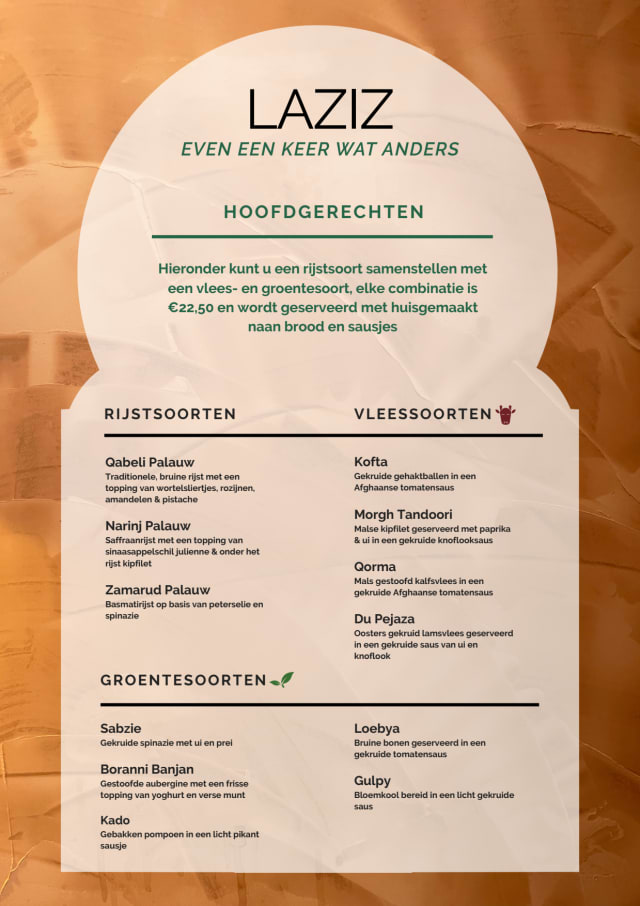 LAZIZ
EVEN EEN KEER WAT ANDERS

HOOFDGERECHTEN

Hieronder kunt u een rijstsoort samenstellen met een vlees- en groentesoort, elke combinatie is €22,50 en wordt geserveerd met huisgemaakt naan brood en sausjes

RIJSTSOORTEN

Qabeli Palauw
Traditionele, bruine rijst met een topping van wortelsliertjes, rozijnen, amandelen & pistache

Narinj Palauw
Saffraanrijst met een topping van sinaasappelschil julienne & onder het rijst kipfilet

Zamarud Palauw
Basmatirijst op basis van peterselie en spinazie

VLEESSOORTEN

Kofta
Gekruide gehaktballen in een Afghaanse tomatensaus

Morgh Tandoori
Malse kipfilet geserveerd met paprika & ui in een gekruide knoflooksaus

Qorma
Mals gestoofd kalfsvlees in een gekruide Afghaanse tomatensaus

Du Pejaza
Oosters gekruid lamsvlees geserveerd in een gekruide saus van ui en knoflook

GROENTESOORTEN

Sabzie
Gekruide spinazie met ui en prei

Boranni Banjan
Gestoofde aubergine met een frisse topping van yoghurt en verse munt

Kado
Gebakken pompoen in een licht pikant sausje

Loebya
Bruine bonen geserveerd in een gekruide tomatensaus

Gulpy
Bloemkool bereid in een licht gekruide saus